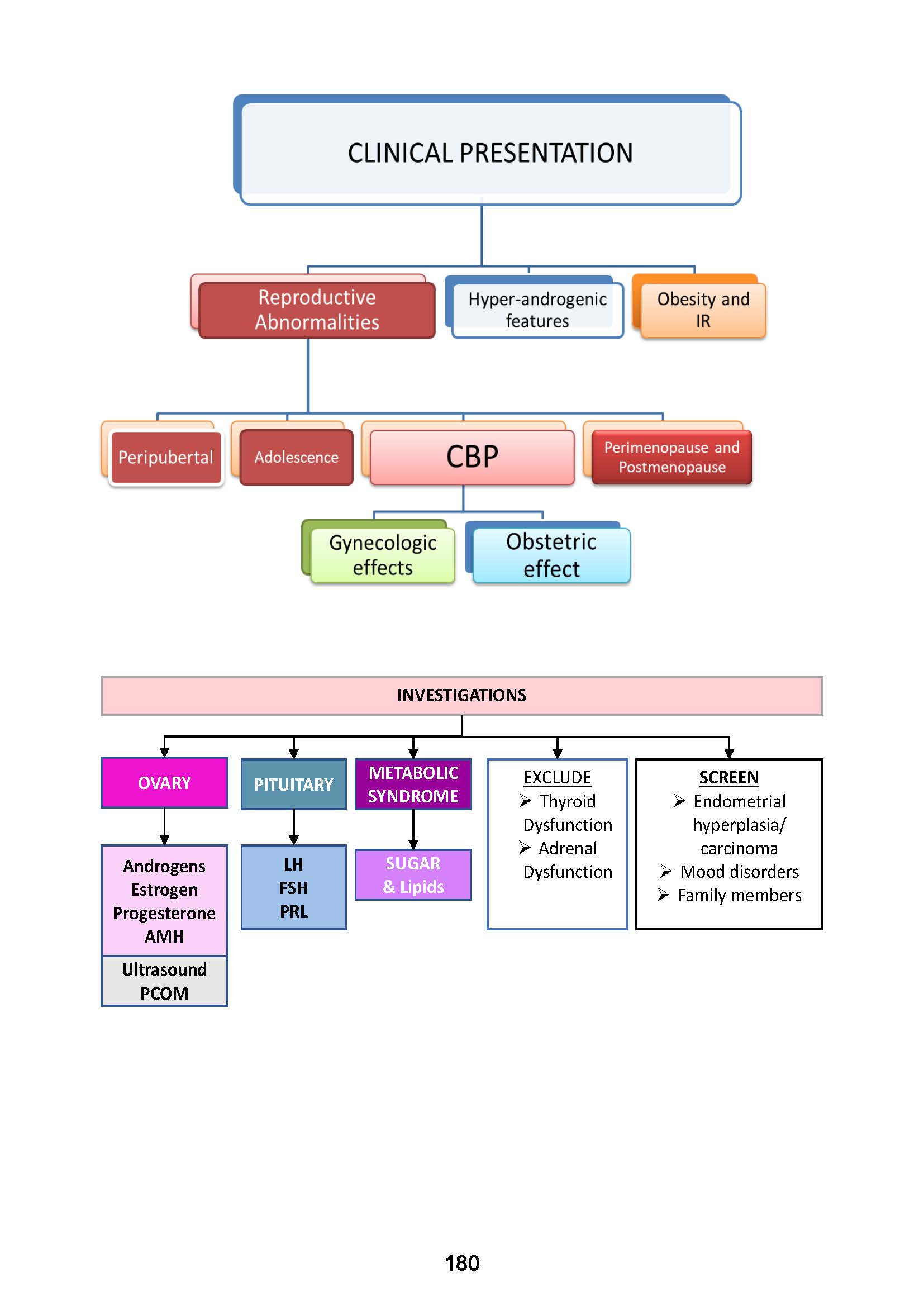 CLINICAL PRESENTATION

Reproductive Abnormalities

Hyper-androgenic features

Obesity and IR

Peripubertal

Adolescence

CBP

Perimenopause and Postmenopause

Gynecologic effects

Obstetric effect

INVESTIGATIONS

OVARY

Androgens
Estrogen
Progesterone
AMH

Ultrasound
PCOM

PITUITARY

LH
FSH
PRL

METABOLIC SYNDROME

SUGAR & Lipids

EXCLUDE
➢ Thyroid Dysfunction
➢ Adrenal Dysfunction

SCREEN
➢ Endometrial hyperplasia/ carcinoma
➢ Mood disorders
➢ Family members

180